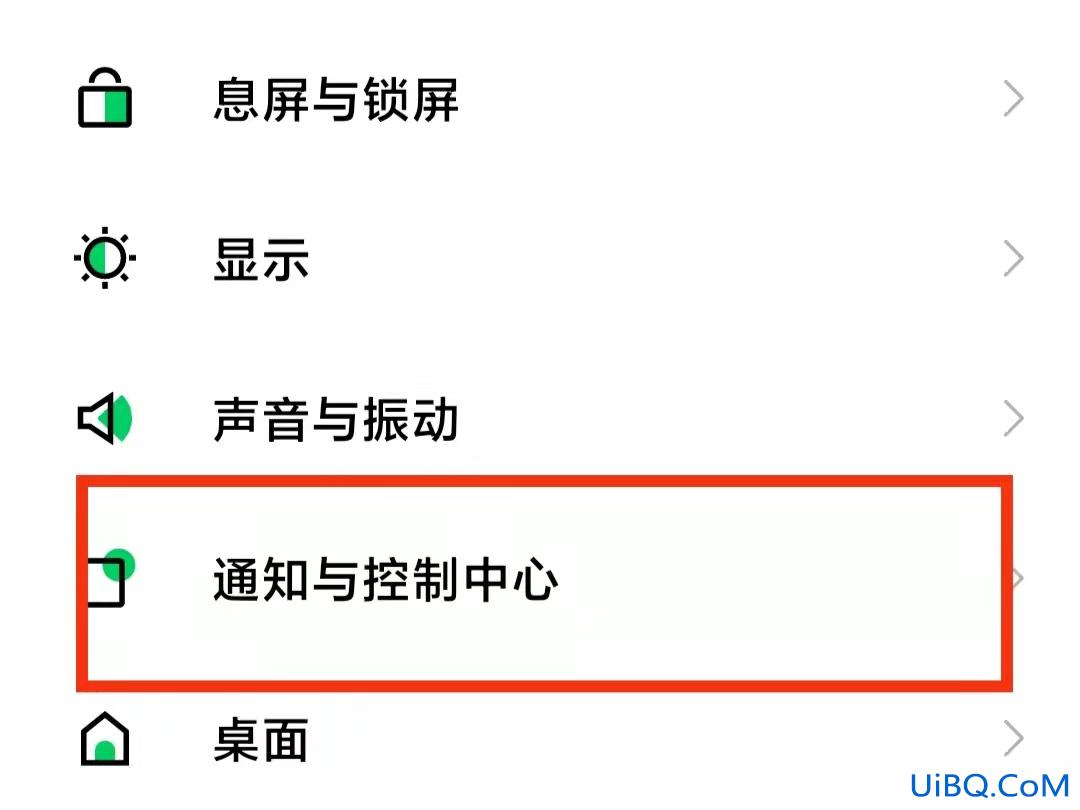 息屏与锁屏

显示

声音与振动

通知与控制中心

桌面

UiBQ.CoM